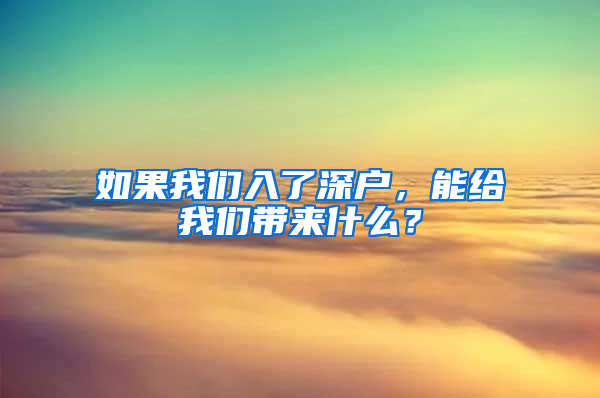 如果我们入了深户，能给我们带来什么？